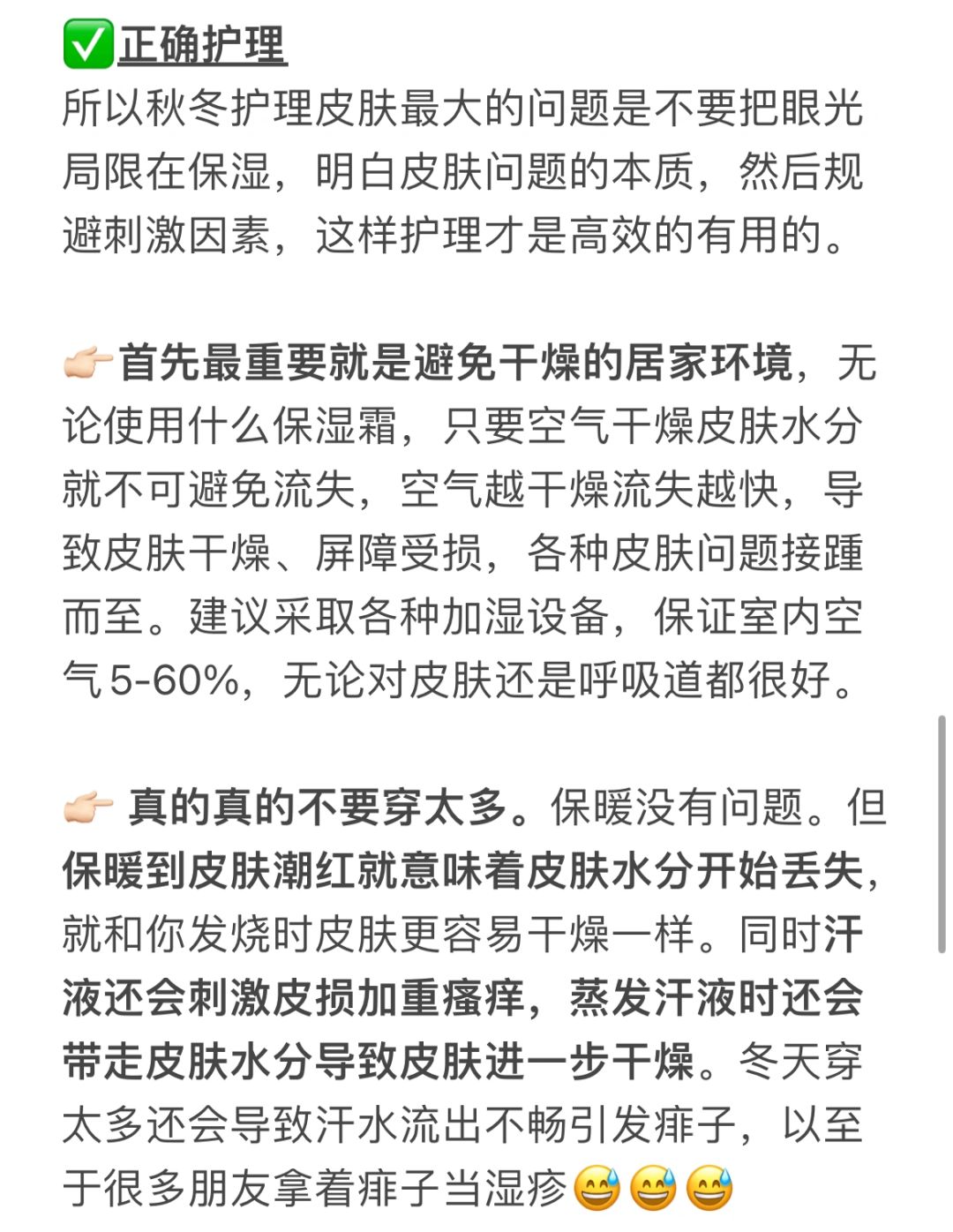 ✅正确护理
所以秋冬护理皮肤最大的问题是不要把眼光局限在保湿，明白皮肤问题的本质，然后规避刺激因素，这样护理才是高效的有用的。

👉🏻首先最重要就是避免干燥的居家环境，无论使用什么保湿霜，只要空气干燥皮肤水分就不可避免流失，空气越干燥流失越快，导致皮肤干燥、屏障受损，各种皮肤问题接踵而至。建议采取各种加湿设备，保证室内空气5-60%，无论对皮肤还是呼吸道都很好。

👉🏻 真的真的不要穿太多。保暖没有问题。但保暖到皮肤潮红就意味着皮肤水分开始丢失，就和你发烧时皮肤更容易干燥一样。同时汗液还会刺激皮损加重瘙痒，蒸发汗液时还会带走皮肤水分导致皮肤进一步干燥。冬天穿太多还会导致汗水流出不畅引发痱子，以至于很多朋友拿着痱子当湿疹😅😅😅